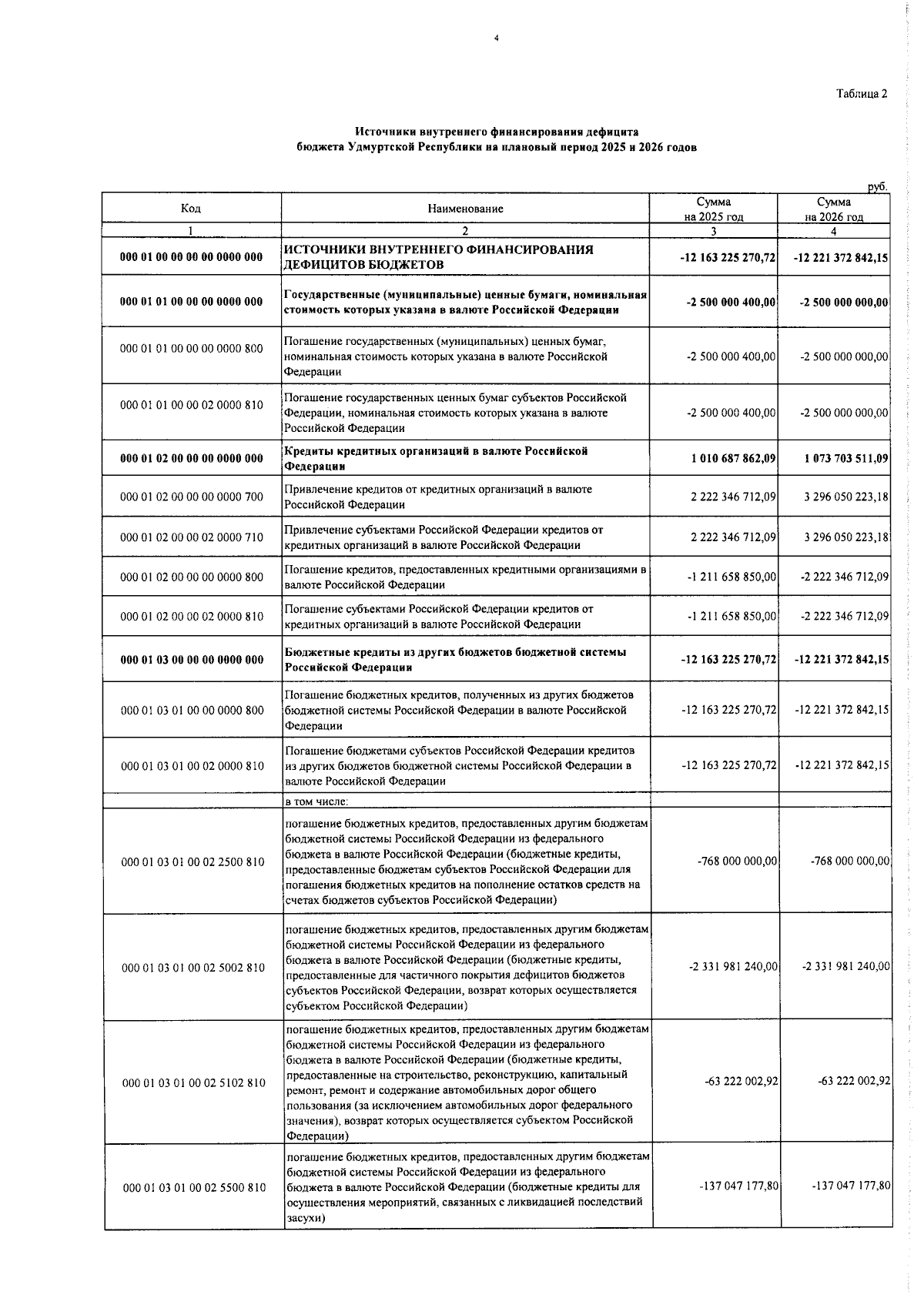 4

Таблица 2

Источники внутреннего финансирования дефицита бюджета Удмуртской Республики на плановый период 2025 и 2026 годов

руб.

| Код | Наименование | Сумма на 2025 год | Сумма на 2026 год |
|---|---|---|---|
| 1 | 2 | 3 | 4 |
| 000 01 00 00 00 00 0000 000 | ИСТОЧНИКИ ВНУТРЕННЕГО ФИНАНСИРОВАНИЯ ДЕФИЦИТОВ БЮДЖЕТОВ | -12 163 225 270,72 | -12 221 372 842,15 |
| 000 01 01 00 00 00 0000 000 | Государственные (муниципальные) ценные бумаги, номинальная стоимость которых указана в валюте Российской Федерации | -2 500 000 400,00 | -2 500 000 000,00 |
| 000 01 01 00 00 00 0000 800 | Погашение государственных (муниципальных) ценных бумаг, номинальная стоимость которых указана в валюте Российской Федерации | -2 500 000 400,00 | -2 500 000 000,00 |
| 000 01 01 00 00 02 0000 810 | Погашение государственных ценных бумаг субъектов Российской Федерации, номинальная стоимость которых указана в валюте Российской Федерации | -2 500 000 400,00 | -2 500 000 000,00 |
| 000 01 02 00 00 00 0000 000 | Кредиты кредитных организаций в валюте Российской Федерации | 1 010 687 862,09 | 1 073 703 511,09 |
| 000 01 02 00 00 00 0000 700 | Привлечение кредитов от кредитных организаций в валюте Российской Федерации | 2 222 346 712,09 | 3 296 050 223,18 |
| 000 01 02 00 00 02 0000 710 | Привлечение субъектами Российской Федерации кредитов от кредитных организаций в валюте Российской Федерации | 2 222 346 712,09 | 3 296 050 223,18 |
| 000 01 02 00 00 00 0000 800 | Погашение кредитов, предоставленных кредитными организациями в валюте Российской Федерации | -1 211 658 850,00 | -2 222 346 712,09 |
| 000 01 02 00 00 02 0000 810 | Погашение субъектами Российской Федерации кредитов от кредитных организаций в валюте Российской Федерации | -1 211 658 850,00 | -2 222 346 712,09 |
| 000 01 03 00 00 00 0000 000 | Бюджетные кредиты из других бюджетов бюджетной системы Российской Федерации | -12 163 225 270,72 | -12 221 372 842,15 |
| 000 01 03 01 00 00 0000 800 | Погашение бюджетных кредитов, полученных из других бюджетов бюджетной системы Российской Федерации в валюте Российской Федерации | -12 163 225 270,72 | -12 221 372 842,15 |
| 000 01 03 01 00 02 0000 810 | Погашение бюджетами субъектов Российской Федерации кредитов из других бюджетов бюджетной системы Российской Федерации в валюте Российской Федерации | -12 163 225 270,72 | -12 221 372 842,15 |
| | в том числе: | | |
| 000 01 03 01 00 02 2500 810 | погашение бюджетных кредитов, предоставленных другим бюджетам бюджетной системы Российской Федерации из федерального бюджета в валюте Российской Федерации (бюджетные кредиты, предоставленные бюджетам субъектов Российской Федерации для погашения бюджетных кредитов на пополнение остатков средств на счетах бюджетов субъектов Российской Федерации) | -768 000 000,00 | -768 000 000,00 |
| 000 01 03 01 00 02 5002 810 | погашение бюджетных кредитов, предоставленных другим бюджетам бюджетной системы Российской Федерации из федерального бюджета в валюте Российской Федерации (бюджетные кредиты, предоставленные для частичного покрытия дефицитов бюджетов субъектов Российской Федерации, возврат которых осуществляется субъектом Российской Федерации) | -2 331 981 240,00 | -2 331 981 240,00 |
| 000 01 03 01 00 02 5102 810 | погашение бюджетных кредитов, предоставленных другим бюджетам бюджетной системы Российской Федерации из федерального бюджета в валюте Российской Федерации (бюджетные кредиты, предоставленные на строительство, реконструкцию, капитальный ремонт, ремонт и содержание автомобильных дорог общего пользования (за исключением автомобильных дорог федерального значения), возврат которых осуществляется субъектом Российской Федерации) | -63 222 002,92 | -63 222 002,92 |
| 000 01 03 01 00 02 5500 810 | погашение бюджетных кредитов, предоставленных другим бюджетам бюджетной системы Российской Федерации из федерального бюджета в валюте Российской Федерации (бюджетные кредиты для осуществления мероприятий, связанных с ликвидацией последствий засухи) | -137 047 177,80 | -137 047 177,80 |